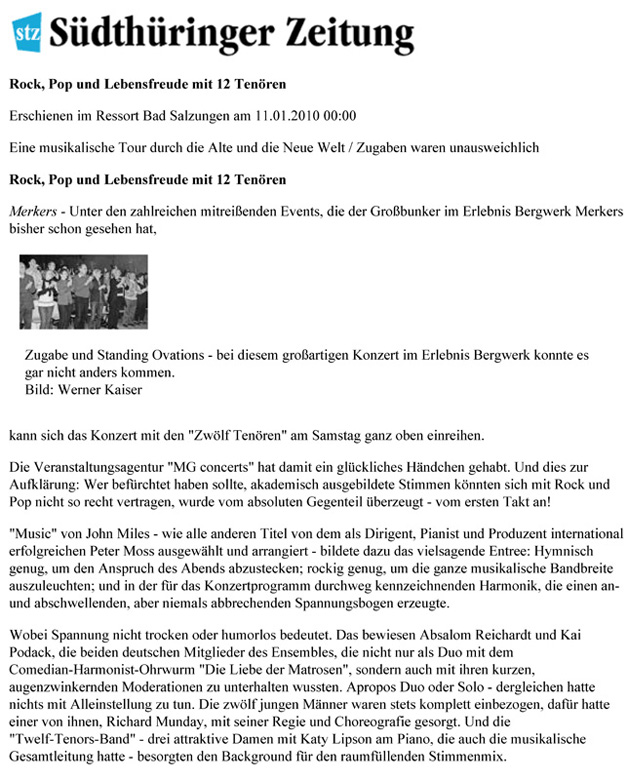 stz Südthüringer Zeitung

Rock, Pop und Lebensfreude mit 12 Tenören

Erschienen im Ressort Bad Salzungen am 11.01.2010 00:00

Eine musikalische Tour durch die Alte und die Neue Welt / Zugaben waren unausweichlich

Rock, Pop und Lebensfreude mit 12 Tenören

Merkers - Unter den zahlreichen mitreißenden Events, die der Großbunker im Erlebnis Bergwerk Merkers bisher schon gesehen hat,

Zugabe und Standing Ovations - bei diesem großartigen Konzert im Erlebnis Bergwerk konnte es gar nicht anders kommen.
Bild: Werner Kaiser

kann sich das Konzert mit den "Zwölf Tenören" am Samstag ganz oben einreihen.

Die Veranstaltungsagentur "MG concerts" hat damit ein glückliches Händchen gehabt. Und dies zur Aufklärung: Wer befürchtet haben sollte, akademisch ausgebildete Stimmen könnten sich mit Rock und Pop nicht so recht vertragen, wurde vom absoluten Gegenteil überzeugt - vom ersten Takt an!

"Music" von John Miles - wie alle anderen Titel von dem als Dirigent, Pianist und Produzent international erfolgreichen Peter Moss ausgewählt und arrangiert - bildete dazu das vielsagende Entree: Hymnisch genug, um den Anspruch des Abends abzustecken; rockig genug, um die ganze musikalische Bandbreite auszuleuchten; und in der für das Konzertprogramm durchweg kennzeichnenden Harmonik, die einen an- und abschwellenden, aber niemals abbrechenden Spannungsbogen erzeugte.

Wobei Spannung nicht trocken oder humorlos bedeutet. Das bewiesen Absalom Reichardt und Kai Podack, die beiden deutschen Mitglieder des Ensembles, die nicht nur als Duo mit dem Comedian-Harmonist-Ohrwurm "Die Liebe der Matrosen", sondern auch mit ihren kurzen, augenzwinkernden Moderationen zu unterhalten wussten. Apropos Duo oder Solo - dergleichen hatte nichts mit Alleinstellung zu tun. Die zwölf jungen Männer waren stets komplett einbezogen, dafür hatte einer von ihnen, Richard Munday, mit seiner Regie und Choreografie gesorgt. Und die "Twelf-Tenors-Band" - drei attraktive Damen mit Katy Lipson am Piano, die auch die musikalische Gesamtleitung hatte - besorgten den Background für den raumfüllenden Stimmenmix.